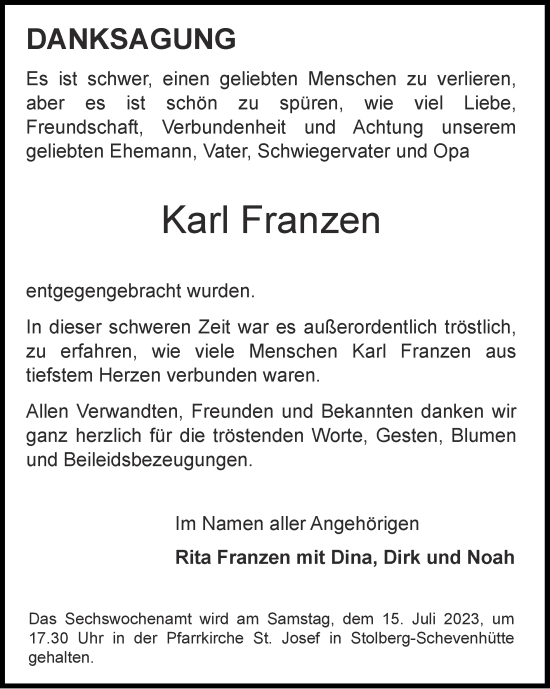 DANKSAGUNG

Es ist schwer, einen geliebten Menschen zu verlieren, aber es ist schön zu spüren, wie viel Liebe, Freundschaft, Verbundenheit und Achtung unserem geliebten Ehemann, Vater, Schwiegervater und Opa

Karl Franzen

entgegengebracht wurden.

In dieser schweren Zeit war es außerordentlich tröstlich, zu erfahren, wie viele Menschen Karl Franzen aus tiefstem Herzen verbunden waren.

Allen Verwandten, Freunden und Bekannten danken wir ganz herzlich für die tröstenden Worte, Gesten, Blumen und Beileidsbezeugungen.

Im Namen aller Angehörigen

Rita Franzen mit Dina, Dirk und Noah

Das Sechswochenamt wird am Samstag, dem 15. Juli 2023, um 17.30 Uhr in der Pfarrkirche St. Josef in Stolberg-Schevenhütte gehalten.